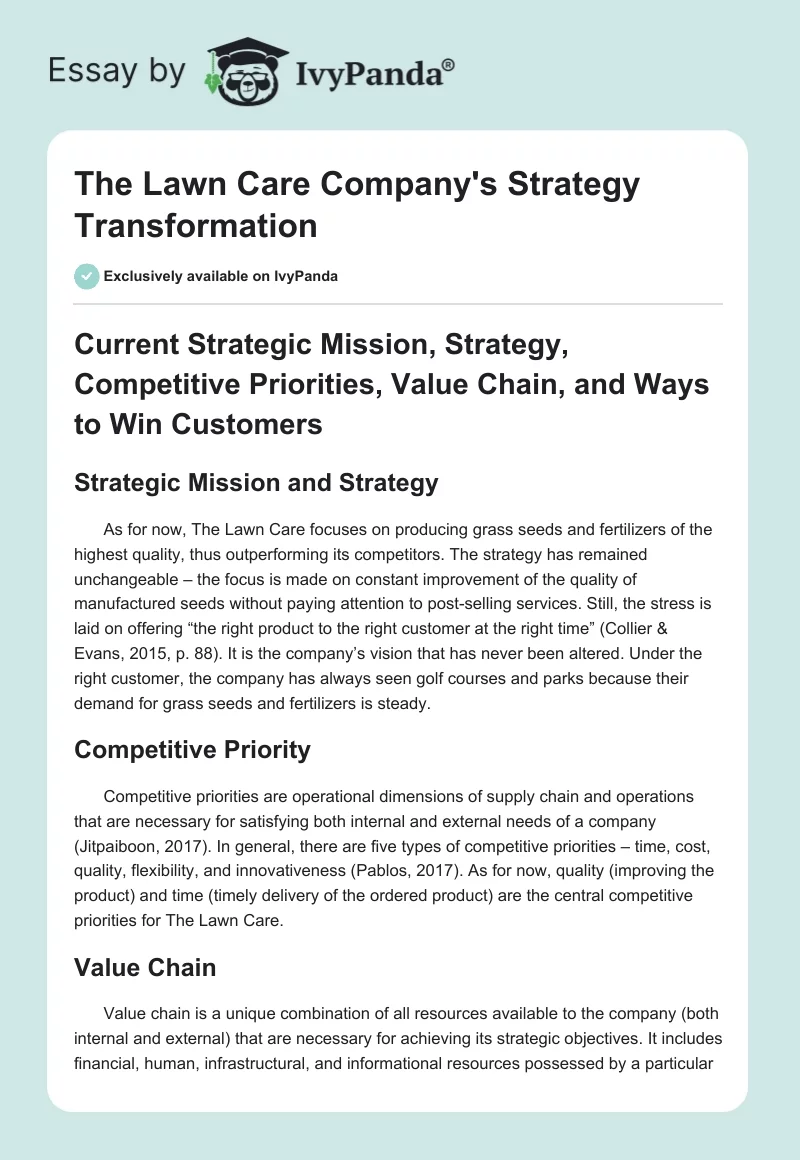 Essay by IvyPanda®

The Lawn Care Company's Strategy Transformation

Exclusively available on IvyPanda

Current Strategic Mission, Strategy, Competitive Priorities, Value Chain, and Ways to Win Customers

Strategic Mission and Strategy

As for now, The Lawn Care focuses on producing grass seeds and fertilizers of the highest quality, thus outperforming its competitors. The strategy has remained unchangeable – the focus is made on constant improvement of the quality of manufactured seeds without paying attention to post-selling services. Still, the stress is laid on offering "the right product to the right customer at the right time" (Collier & Evans, 2015, p. 88). It is the company's vision that has never been altered. Under the right customer, the company has always seen golf courses and parks because their demand for grass seeds and fertilizers is steady.

Competitive Priority

Competitive priorities are operational dimensions of supply chain and operations that are necessary for satisfying both internal and external needs of a company (Jitpaiboon, 2017). In general, there are five types of competitive priorities – time, cost, quality, flexibility, and innovativeness (Pablos, 2017). As for now, quality (improving the product) and time (timely delivery of the ordered product) are the central competitive priorities for The Lawn Care.

Value Chain

Value chain is a unique combination of all resources available to the company (both internal and external) that are necessary for achieving its strategic objectives. It includes financial, human, infrastructural, and informational resources possessed by a particular